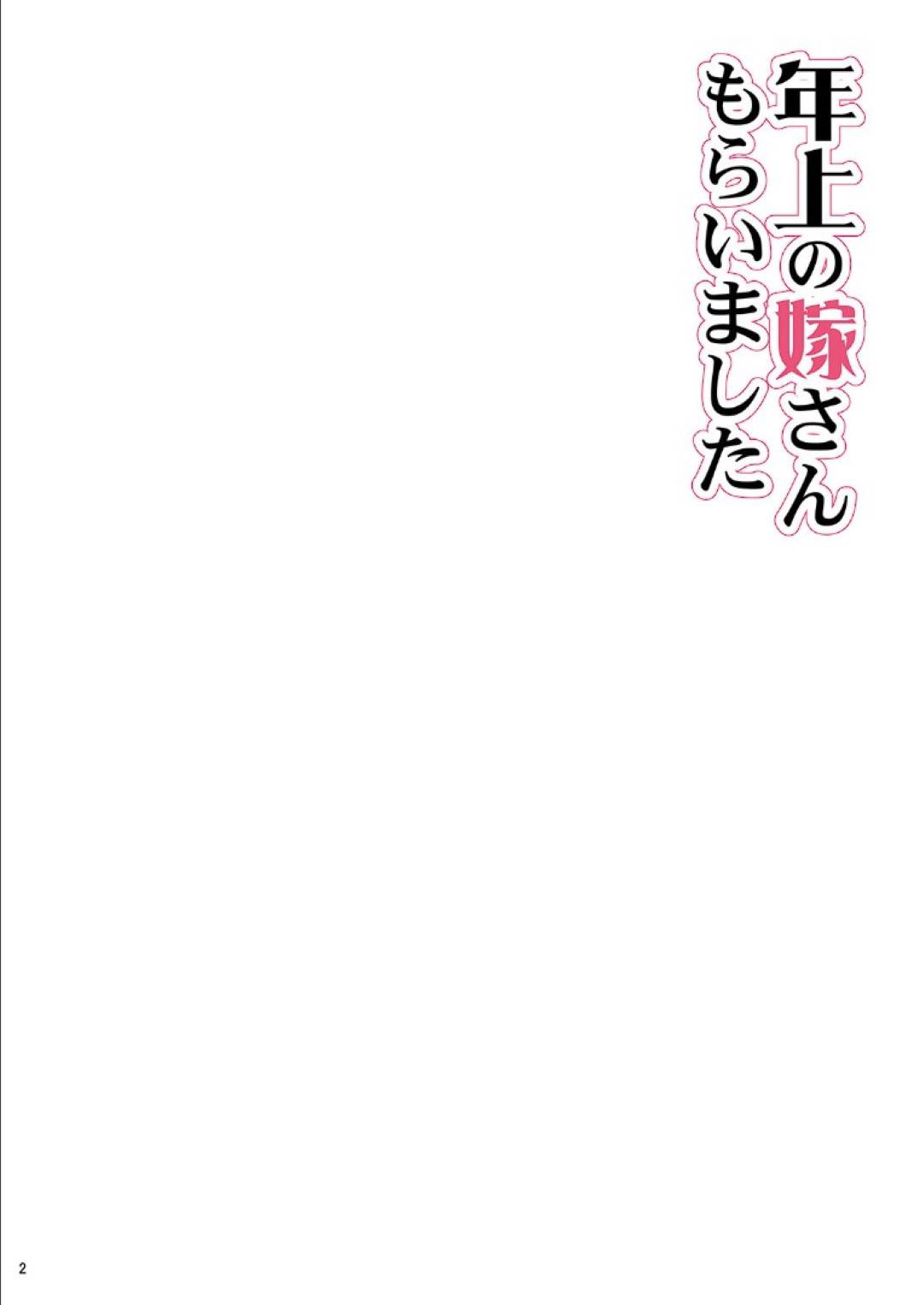 年上の嫁さん
もらいました

2